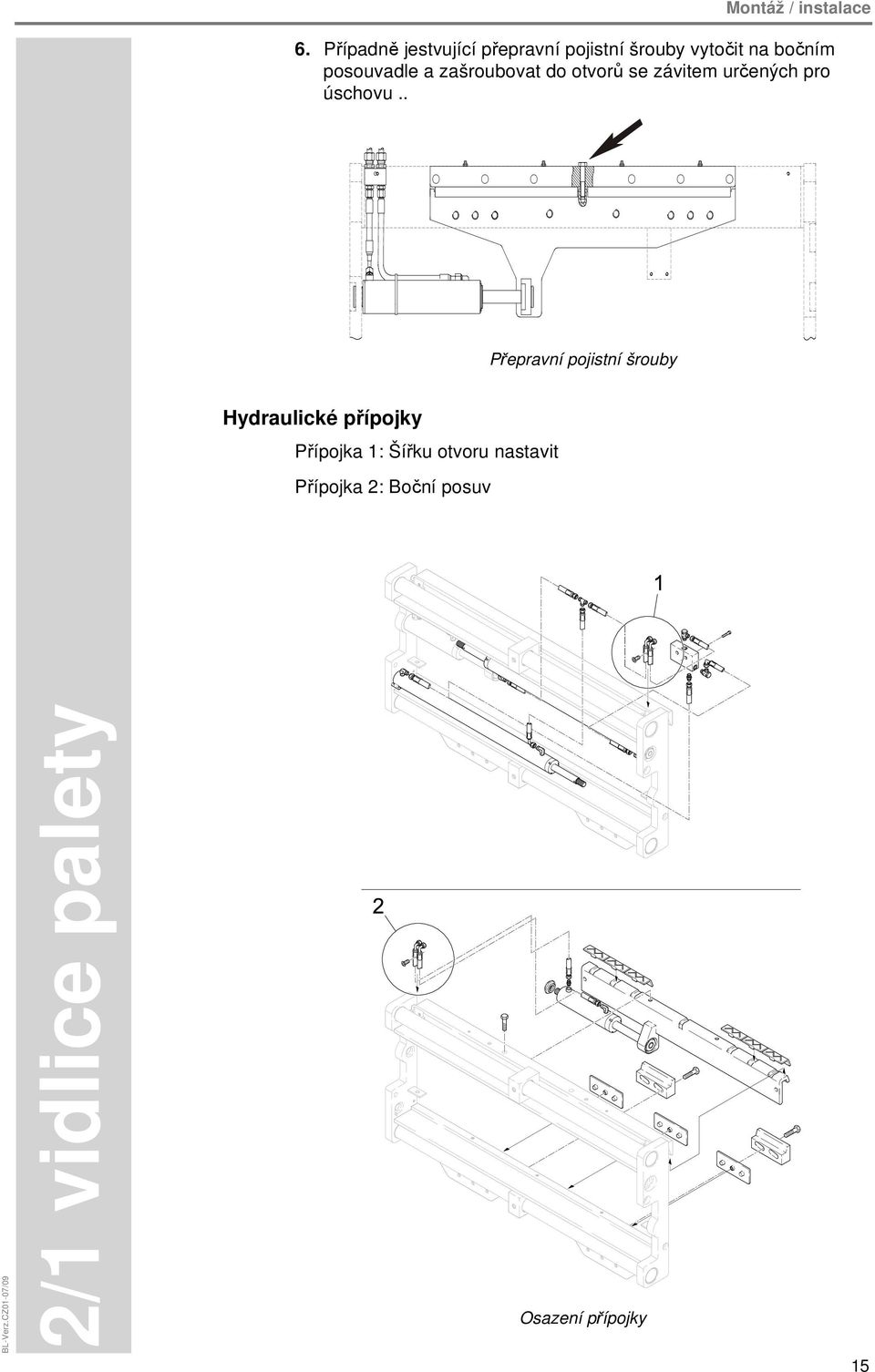 Montáž / instalace

6. Případně jestvující přepravní pojistní šrouby vytočit na bočním posouvadle a zašroubovat do otvorů se závitem určených pro úschovu ..

Přepravní pojistní šrouby

Hydraulické přípojky

Přípojka 1: Šířku otvoru nastavit

Přípojka 2: Boční posuv

1

2

Osazení přípojky

2/1 vidlice palety

BL-Verz.CZ01-07/09

15